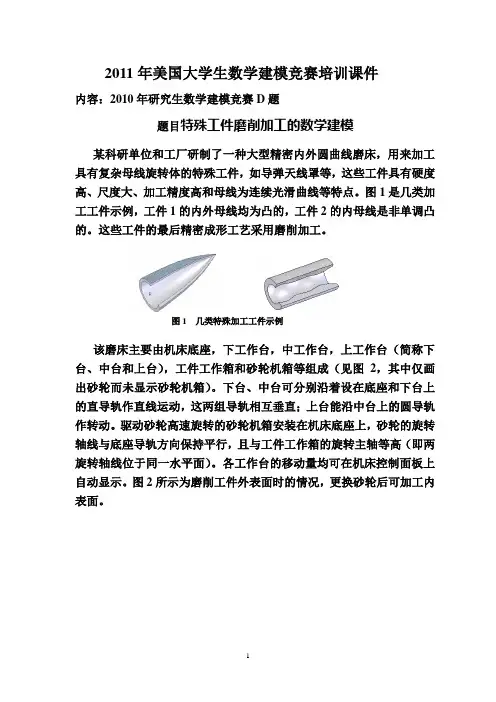 2011 年美国大学生数学建模竞赛培训课件

内容：2010 年研究生数学建模竞赛 D 题

题目特殊工件磨削加工的数学建模

某科研单位和工厂研制了一种大型精密内外圆曲线磨床，用来加工具有复杂母线旋转体的特殊工件，如导弹天线罩等，这些工件具有硬度高、尺度大、加工精度高和母线为连续光滑曲线等特点。图 1 是几类加工工件示例，工件 1 的内外母线均为凸的，工件 2 的内母线是非单调凸的。这些工件的最后精密成形工艺采用磨削加工。

图 1　几类特殊加工工件示例

该磨床主要由机床底座，下工作台，中工作台，上工作台（简称下台、中台和上台），工件工作箱和砂轮机箱等组成（见图 2，其中仅画出砂轮而未显示砂轮机箱）。下台、中台可分别沿着设在底座和下台上的直导轨作直线运动，这两组导轨相互垂直；上台能沿中台上的圆导轨作转动。驱动砂轮高速旋转的砂轮机箱安装在机床底座上，砂轮的旋转轴线与底座导轨方向保持平行，且与工件工作箱的旋转主轴等高（即两旋转轴线位于同一水平面）。各工作台的移动量均可在机床控制面板上自动显示。图 2 所示为磨削工件外表面时的情况，更换砂轮后可加工内表面。

1